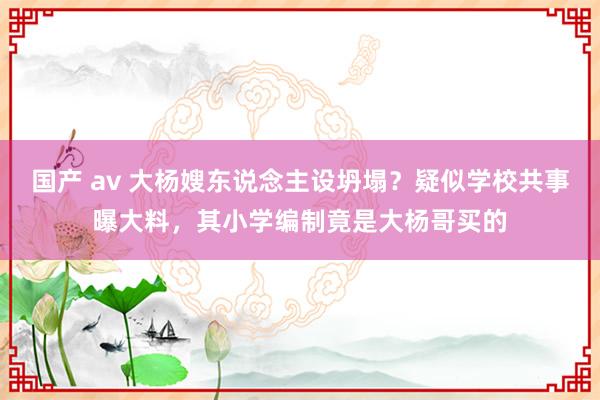 国产 av 大杨嫂东说念主设坍塌？疑似学校共事曝大料，其小学编制竟是大杨哥买的